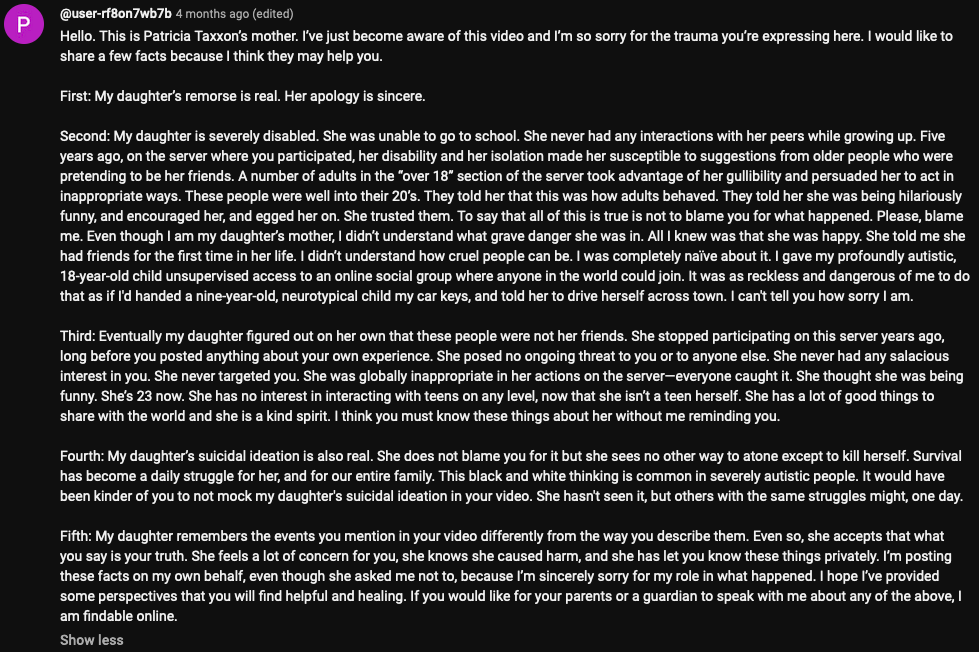 P

@user-rf8on7wb7b 4 months ago (edited)

Hello. This is Patricia Taxxon's mother. I've just become aware of this video and I'm so sorry for the trauma you're expressing here. I would like to share a few facts because I think they may help you.

First: My daughter's remorse is real. Her apology is sincere.

Second: My daughter is severely disabled. She was unable to go to school. She never had any interactions with her peers while growing up. Five years ago, on the server where you participated, her disability and her isolation made her susceptible to suggestions from older people who were pretending to be her friends. A number of adults in the "over 18" section of the server took advantage of her gullibility and persuaded her to act in inappropriate ways. These people were well into their 20's. They told her that this was how adults behaved. They told her she was being hilariously funny, and encouraged her, and egged her on. She trusted them. To say that all of this is true is not to blame you for what happened. Please, blame me. Even though I am my daughter's mother, I didn't understand what grave danger she was in. All I knew was that she was happy. She told me she had friends for the first time in her life. I didn't understand how cruel people can be. I was completely naïve about it. I gave my profoundly autistic, 18-year-old child unsupervised access to an online social group where anyone in the world could join. It was as reckless and dangerous of me to do that as if I'd handed a nine-year-old, neurotypical child my car keys, and told her to drive herself across town. I can't tell you how sorry I am.

Third: Eventually my daughter figured out on her own that these people were not her friends. She stopped participating on this server years ago, long before you posted anything about your own experience. She posed no ongoing threat to you or to anyone else. She never had any salacious interest in you. She never targeted you. She was globally inappropriate in her actions on the server—everyone caught it. She thought she was being funny. She's 23 now. She has no interest in interacting with teens on any level, now that she isn't a teen herself. She has a lot of good things to share with the world and she is a kind spirit. I think you must know these things about her without me reminding you.

Fourth: My daughter's suicidal ideation is also real. She does not blame you for it but she sees no other way to atone except to kill herself. Survival has become a daily struggle for her, and for our entire family. This black and white thinking is common in severely autistic people. It would have been kinder of you to not mock my daughter's suicidal ideation in your video. She hasn't seen it, but others with the same struggles might, one day.

Fifth: My daughter remembers the events you mention in your video differently from the way you describe them. Even so, she accepts that what you say is your truth. She feels a lot of concern for you, she knows she caused harm, and she has let you know these things privately. I'm posting these facts on my own behalf, even though she asked me not to, because I'm sincerely sorry for my role in what happened. I hope I've provided some perspectives that you will find helpful and healing. If you would like for your parents or a guardian to speak with me about any of the above, I am findable online.

Show less